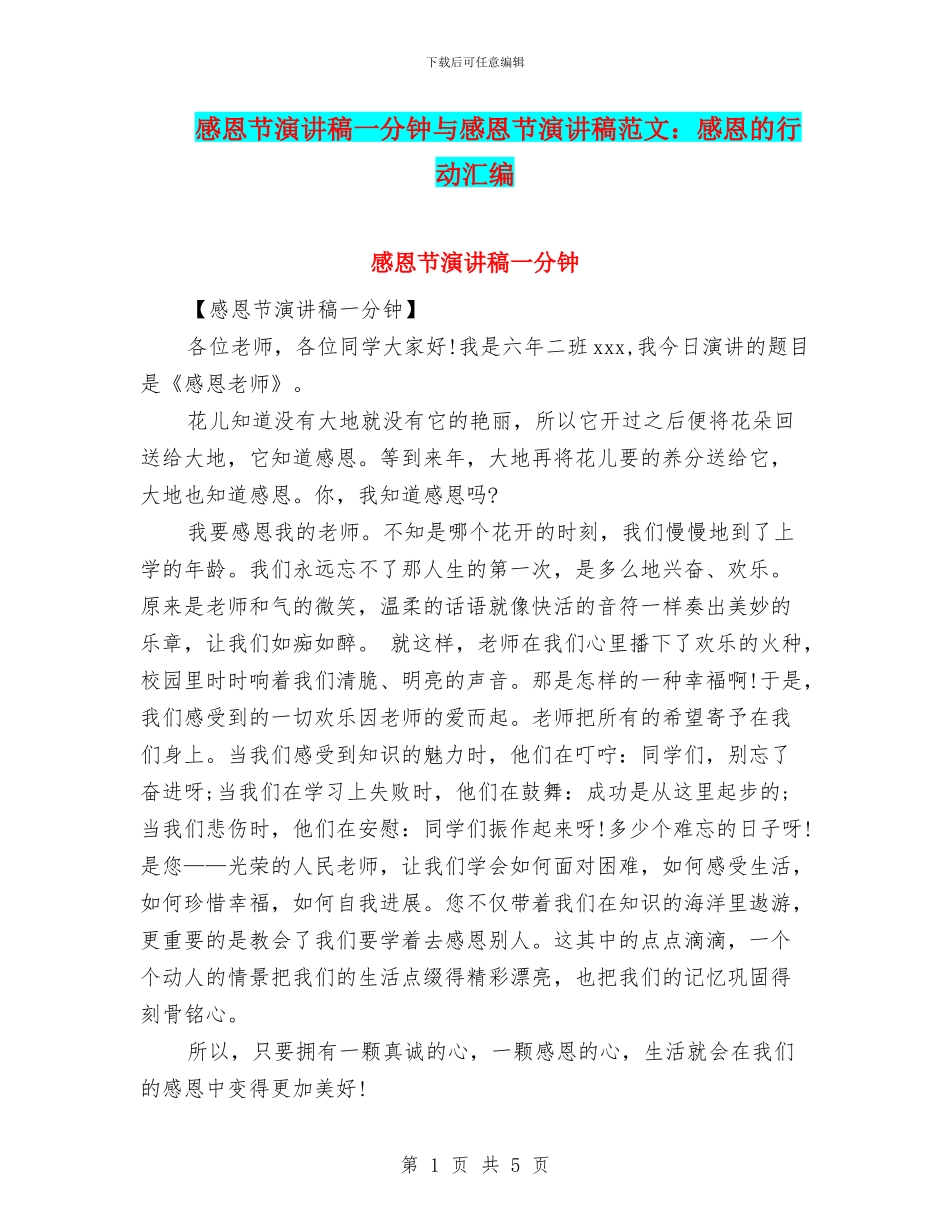 下载后可任意编辑

感恩节演讲稿一分钟与感恩节演讲稿范文：感恩的行动汇编

感恩节演讲稿一分钟

【感恩节演讲稿一分钟】

各位老师，各位同学大家好!我是六年二班 xxx,我今日演讲的题目是《感恩老师》。

花儿知道没有大地就没有它的艳丽，所以它开过之后便将花朵回送给大地，它知道感恩。等到来年，大地再将花儿要的养分送给它，大地也知道感恩。你，我知道感恩吗?

我要感恩我的老师。不知是哪个花开的时刻，我们慢慢地到了上学的年龄。我们永远忘不了那人生的第一次，是多么地兴奋、欢乐。原来是老师和气的微笑，温柔的话语就像快活的音符一样奏出美妙的乐章，让我们如痴如醉。 就这样，老师在我们心里播下了欢乐的火种，校园里时时响着我们清脆、明亮的声音。那是怎样的一种幸福啊!于是，我们感受到的一切欢乐因老师的爱而起。老师把所有的希望寄予在我们身上。当我们感受到知识的魅力时，他们在叮咛：同学们，别忘了奋进呀;当我们在学习上失败时，他们在鼓舞：成功是从这里起步的;当我们悲伤时，他们在安慰：同学们振作起来呀!多少个难忘的日子呀!是您——光荣的人民老师，让我们学会如何面对困难，如何感受生活，如何珍惜幸福，如何自我进展。您不仅带着我们在知识的海洋里遨游，更重要的是教会了我们要学着去感恩别人。这其中的点点滴滴，一个个动人的情景把我们的生活点缀得精彩漂亮，也把我们的记忆巩固得刻骨铭心。

所以，只要拥有一颗真诚的心，一颗感恩的心，生活就会在我们的感恩中变得更加美好!

第 1 页 共 5 页